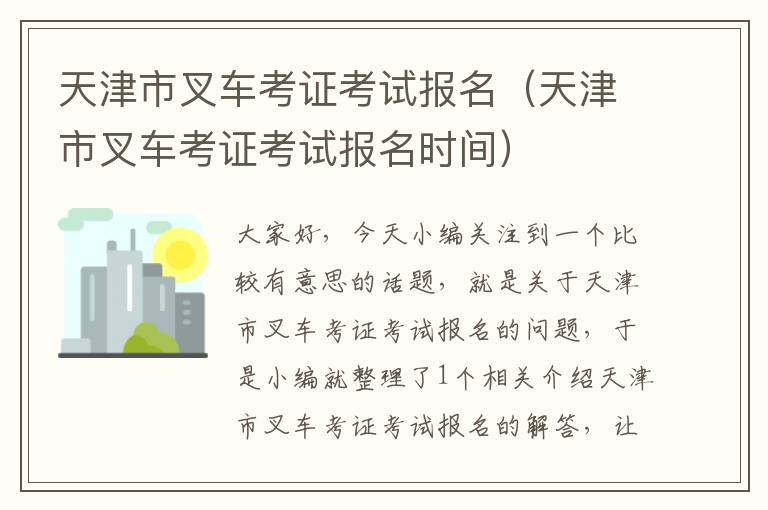 天津市叉车考证考试报名（天津市叉车考证考试报名时间）

大家好，今天小编关注到一个比较有意思的话题，就是关于天津市叉车考证考试报名的问题，于是小编就整理了1个相关介绍天津市叉车考证考试报名的解答，让